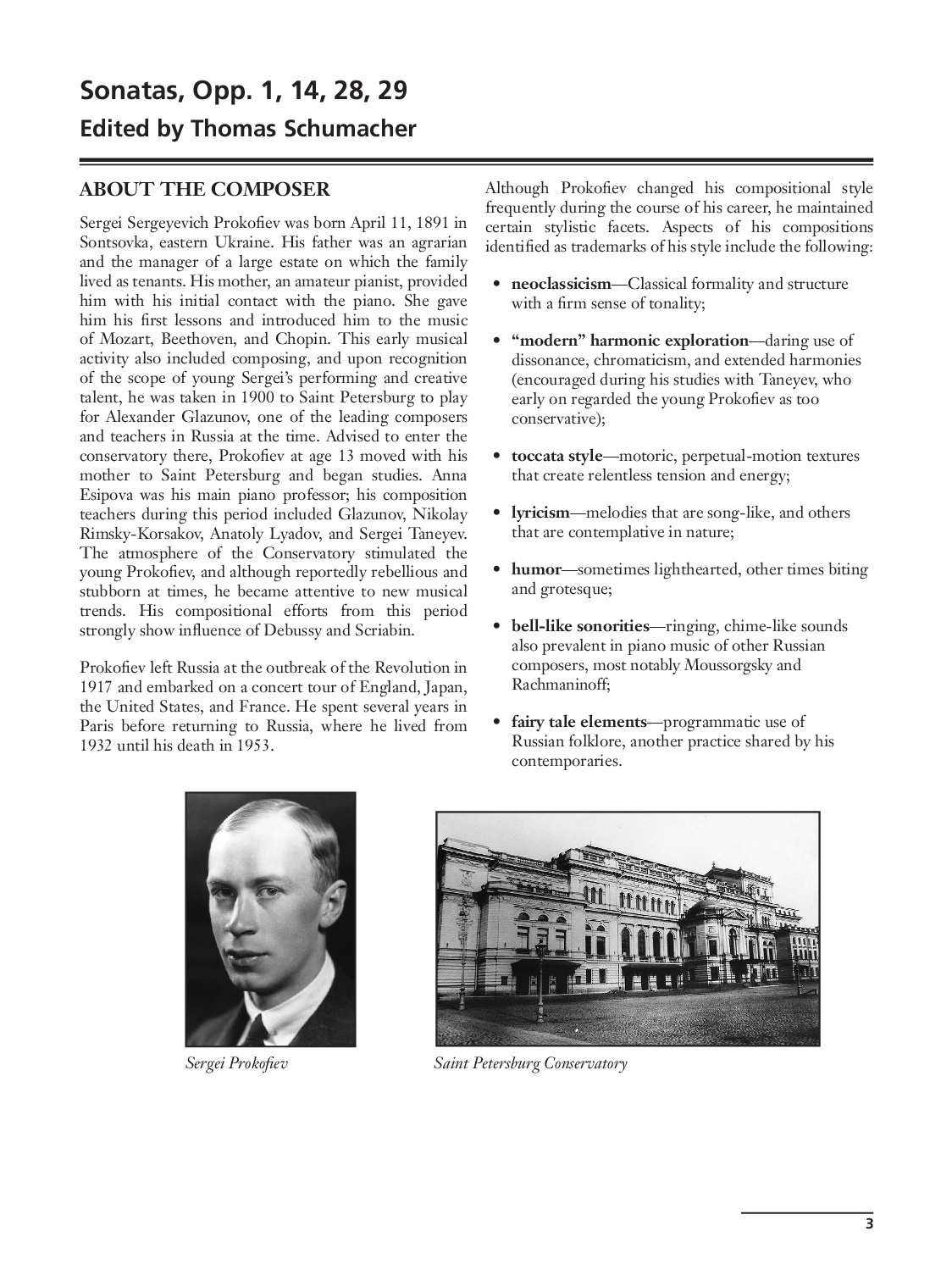 Sonatas, Opp. 1, 14, 28, 29
Edited by Thomas Schumacher

ABOUT THE COMPOSER

Sergei Sergeyevich Prokofiev was born April 11, 1891 in Sontsovka, eastern Ukraine. His father was an agrarian and the manager of a large estate on which the family lived as tenants. His mother, an amateur pianist, provided him with his initial contact with the piano. She gave him his first lessons and introduced him to the music of Mozart, Beethoven, and Chopin. This early musical activity also included composing, and upon recognition of the scope of young Sergei's performing and creative talent, he was taken in 1900 to Saint Petersburg to play for Alexander Glazunov, one of the leading composers and teachers in Russia at the time. Advised to enter the conservatory there, Prokofiev at age 13 moved with his mother to Saint Petersburg and began studies. Anna Esipova was his main piano professor; his composition teachers during this period included Glazunov, Nikolay Rimsky-Korsakov, Anatoly Lyadov, and Sergei Taneyev. The atmosphere of the Conservatory stimulated the young Prokofiev, and although reportedly rebellious and stubborn at times, he became attentive to new musical trends. His compositional efforts from this period strongly show influence of Debussy and Scriabin.

Prokofiev left Russia at the outbreak of the Revolution in 1917 and embarked on a concert tour of England, Japan, the United States, and France. He spent several years in Paris before returning to Russia, where he lived from 1932 until his death in 1953.

Although Prokofiev changed his compositional style frequently during the course of his career, he maintained certain stylistic facets. Aspects of his compositions identified as trademarks of his style include the following:

• neoclassicism—Classical formality and structure with a firm sense of tonality;

• "modern" harmonic exploration—daring use of dissonance, chromaticism, and extended harmonies (encouraged during his studies with Taneyev, who early on regarded the young Prokofiev as too conservative);

• toccata style—motoric, perpetual-motion textures that create relentless tension and energy;

• lyricism—melodies that are song-like, and others that are contemplative in nature;

• humor—sometimes lighthearted, other times biting and grotesque;

• bell-like sonorities—ringing, chime-like sounds also prevalent in piano music of other Russian composers, most notably Moussorgsky and Rachmaninoff;

• fairy tale elements—programmatic use of Russian folklore, another practice shared by his contemporaries.

Sergei Prokofiev

Saint Petersburg Conservatory

3